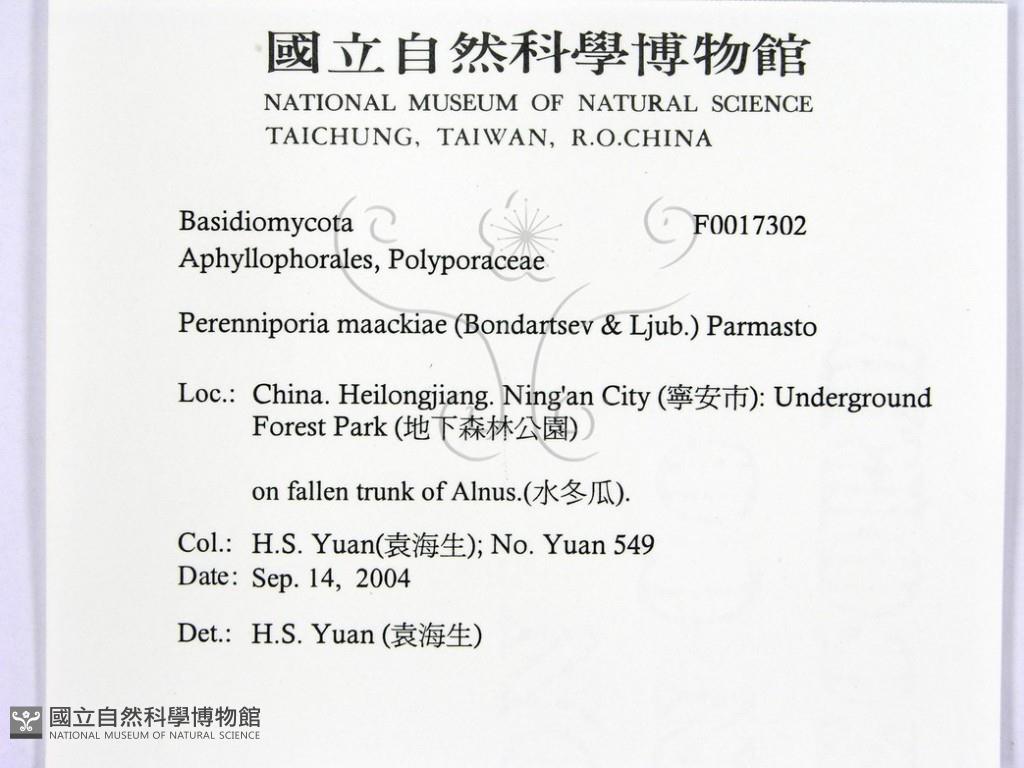 國立自然科學博物館
NATIONAL MUSEUM OF NATURAL SCIENCE
TAICHUNG, TAIWAN, R.O.CHINA

Basidiomycota F0017302
Aphyllophorales, Polyporaceae

Perenniporia maackiae (Bondartsev & Ljub.) Parmasto

Loc.: China. Heilongjiang. Ning'an City (寧安市): Underground Forest Park (地下森林公園)

on fallen trunk of Alnus.(水冬瓜).

Col.: H.S. Yuan(袁海生); No. Yuan 549
Date: Sep. 14, 2004

Det.: H.S. Yuan (袁海生)

國立自然科學博物館
NATIONAL MUSEUM OF NATURAL SCIENCE